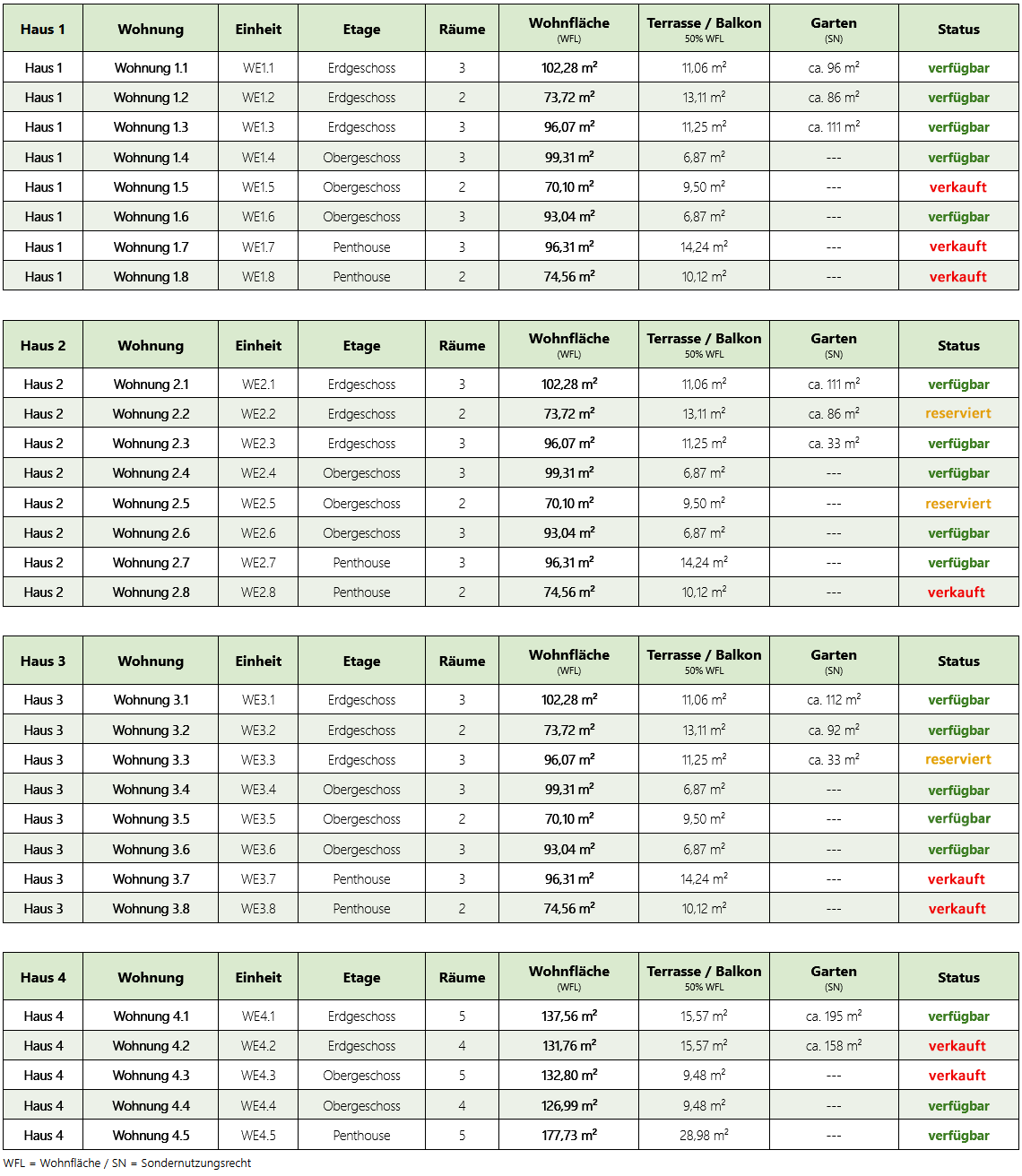 | Haus 1 | Wohnung | Einheit | Etage | Räume | Wohnfläche (WFL) | Terrasse / Balkon 50% WFL | Garten (SN) | Status |
|---|---|---|---|---|---|---|---|---|
| Haus 1 | Wohnung 1.1 | WE1.1 | Erdgeschoss | 3 | 102,28 m² | 11,06 m² | ca. 96 m² | verfügbar |
| Haus 1 | Wohnung 1.2 | WE1.2 | Erdgeschoss | 2 | 73,72 m² | 13,11 m² | ca. 86 m² | verfügbar |
| Haus 1 | Wohnung 1.3 | WE1.3 | Erdgeschoss | 3 | 96,07 m² | 11,25 m² | ca. 111 m² | verfügbar |
| Haus 1 | Wohnung 1.4 | WE1.4 | Obergeschoss | 3 | 99,31 m² | 6,87 m² | --- | verfügbar |
| Haus 1 | Wohnung 1.5 | WE1.5 | Obergeschoss | 2 | 70,10 m² | 9,50 m² | --- | verkauft |
| Haus 1 | Wohnung 1.6 | WE1.6 | Obergeschoss | 3 | 93,04 m² | 6,87 m² | --- | verfügbar |
| Haus 1 | Wohnung 1.7 | WE1.7 | Penthouse | 3 | 96,31 m² | 14,24 m² | --- | verkauft |
| Haus 1 | Wohnung 1.8 | WE1.8 | Penthouse | 2 | 74,56 m² | 10,12 m² | --- | verkauft |

| Haus 2 | Wohnung | Einheit | Etage | Räume | Wohnfläche (WFL) | Terrasse / Balkon 50% WFL | Garten (SN) | Status |
|---|---|---|---|---|---|---|---|---|
| Haus 2 | Wohnung 2.1 | WE2.1 | Erdgeschoss | 3 | 102,28 m² | 11,06 m² | ca. 111 m² | verfügbar |
| Haus 2 | Wohnung 2.2 | WE2.2 | Erdgeschoss | 2 | 73,72 m² | 13,11 m² | ca. 86 m² | reserviert |
| Haus 2 | Wohnung 2.3 | WE2.3 | Erdgeschoss | 3 | 96,07 m² | 11,25 m² | ca. 33 m² | verfügbar |
| Haus 2 | Wohnung 2.4 | WE2.4 | Obergeschoss | 3 | 99,31 m² | 6,87 m² | --- | verfügbar |
| Haus 2 | Wohnung 2.5 | WE2.5 | Obergeschoss | 2 | 70,10 m² | 9,50 m² | --- | reserviert |
| Haus 2 | Wohnung 2.6 | WE2.6 | Obergeschoss | 3 | 93,04 m² | 6,87 m² | --- | verfügbar |
| Haus 2 | Wohnung 2.7 | WE2.7 | Penthouse | 3 | 96,31 m² | 14,24 m² | --- | verfügbar |
| Haus 2 | Wohnung 2.8 | WE2.8 | Penthouse | 2 | 74,56 m² | 10,12 m² | --- | verkauft |

| Haus 3 | Wohnung | Einheit | Etage | Räume | Wohnfläche (WFL) | Terrasse / Balkon 50% WFL | Garten (SN) | Status |
|---|---|---|---|---|---|---|---|---|
| Haus 3 | Wohnung 3.1 | WE3.1 | Erdgeschoss | 3 | 102,28 m² | 11,06 m² | ca. 112 m² | verfügbar |
| Haus 3 | Wohnung 3.2 | WE3.2 | Erdgeschoss | 2 | 73,72 m² | 13,11 m² | ca. 92 m² | verfügbar |
| Haus 3 | Wohnung 3.3 | WE3.3 | Erdgeschoss | 3 | 96,07 m² | 11,25 m² | ca. 33 m² | reserviert |
| Haus 3 | Wohnung 3.4 | WE3.4 | Obergeschoss | 3 | 99,31 m² | 6,87 m² | --- | verfügbar |
| Haus 3 | Wohnung 3.5 | WE3.5 | Obergeschoss | 2 | 70,10 m² | 9,50 m² | --- | verfügbar |
| Haus 3 | Wohnung 3.6 | WE3.6 | Obergeschoss | 3 | 93,04 m² | 6,87 m² | --- | verfügbar |
| Haus 3 | Wohnung 3.7 | WE3.7 | Penthouse | 3 | 96,31 m² | 14,24 m² | --- | verkauft |
| Haus 3 | Wohnung 3.8 | WE3.8 | Penthouse | 2 | 74,56 m² | 10,12 m² | --- | verkauft |

| Haus 4 | Wohnung | Einheit | Etage | Räume | Wohnfläche (WFL) | Terrasse / Balkon 50% WFL | Garten (SN) | Status |
|---|---|---|---|---|---|---|---|---|
| Haus 4 | Wohnung 4.1 | WE4.1 | Erdgeschoss | 5 | 137,56 m² | 15,57 m² | ca. 195 m² | verfügbar |
| Haus 4 | Wohnung 4.2 | WE4.2 | Erdgeschoss | 4 | 131,76 m² | 15,57 m² | ca. 158 m² | verkauft |
| Haus 4 | Wohnung 4.3 | WE4.3 | Obergeschoss | 5 | 132,80 m² | 9,48 m² | --- | verkauft |
| Haus 4 | Wohnung 4.4 | WE4.4 | Obergeschoss | 4 | 126,99 m² | 9,48 m² | --- | verfügbar |
| Haus 4 | Wohnung 4.5 | WE4.5 | Penthouse | 5 | 177,73 m² | 28,98 m² | --- | verfügbar |

WFL = Wohnfläche / SN = Sondernutzungsrecht